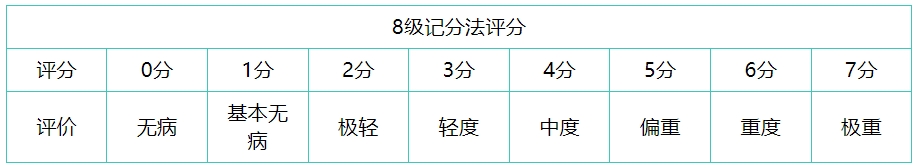 | 8级记分法评分 | | | | | | | | |
|---|---|---|---|---|---|---|---|---|
| 评分 | 0分 | 1分 | 2分 | 3分 | 4分 | 5分 | 6分 | 7分 |
| 评价 | 无病 | 基本无病 | 极轻 | 轻度 | 中度 | 偏重 | 重度 | 极重 |